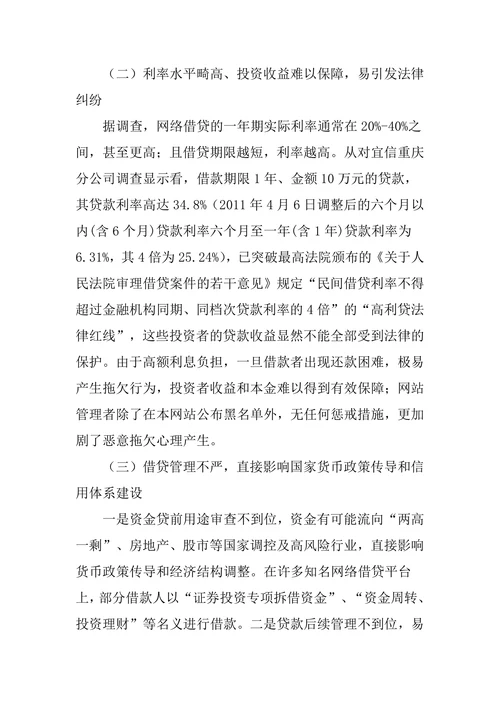 （二）利率水平畸高、投资收益难以保障，易引发法律纠纷

据调查，网络借贷的一年期实际利率通常在 20%-40%之间，甚至更高；且借贷期限越短，利率越高。从对宜信重庆分公司调查显示看，借款期限 1 年、金额 10 万元的贷款，其贷款利率高达 34.8%（2011 年 4 月 6 日调整后的六个月以内(含 6 个月)贷款利率六个月至一年(含 1 年)贷款利率为 6.31%，其 4 倍为 25.24%），已突破最高法院颁布的《关于人民法院审理借贷案件的若干意见》规定“民间借贷利率不得超过金融机构同期、同档次贷款利率的 4 倍”的“高利贷法律红线”，这些投资者的贷款收益显然不能全部受到法律的保护。由于高额利息负担，一旦借款者出现还款困难，极易产生拖欠行为，投资者收益和本金难以得到有效保障；网站管理者除了在本网站公布黑名单外，无任何惩戒措施，更加剧了恶意拖欠心理产生。

（三）借贷管理不严，直接影响国家货币政策传导和信用体系建设

一是资金贷前用途审查不到位，资金有可能流向“两高一剩”、房地产、股市等国家调控及高风险行业，直接影响货币政策传导和经济结构调整。在许多知名网络借贷平台上，部分借款人以“证券投资专项拆借资金”、“资金周转、投资理财”等名义进行借款。二是贷款后续管理不到位，易